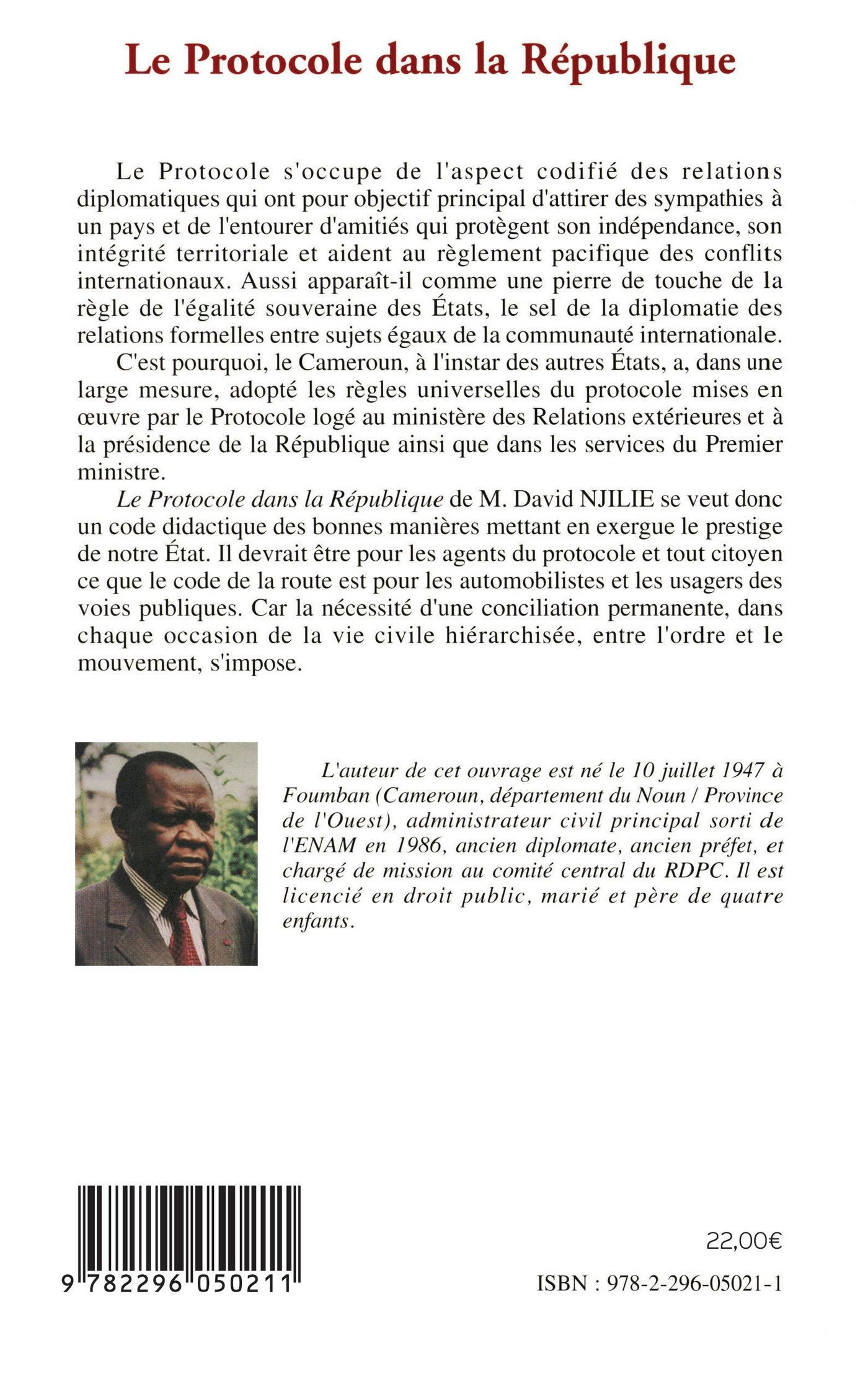 Le Protocole dans la République

Le Protocole s'occupe de l'aspect codifié des relations diplomatiques qui ont pour objectif principal d'attirer des sympathies à un pays et de l'entourer d'amitiés qui protègent son indépendance, son intégrité territoriale et aident au règlement pacifique des conflits internationaux. Aussi apparaît-il comme une pierre de touche de la règle de l'égalité souveraine des États, le sel de la diplomatie des relations formelles entre sujets égaux de la communauté internationale.

C'est pourquoi, le Cameroun, à l'instar des autres États, a, dans une large mesure, adopté les règles universelles du protocole mises en œuvre par le Protocole logé au ministère des Relations extérieures et à la présidence de la République ainsi que dans les services du Premier ministre.

Le Protocole dans la République de M. David NJILIE se veut donc un code didactique des bonnes manières mettant en exergue le prestige de notre État. Il devrait être pour les agents du protocole et tout citoyen ce que le code de la route est pour les automobilistes et les usagers des voies publiques. Car la nécessité d'une conciliation permanente, dans chaque occasion de la vie civile hiérarchisée, entre l'ordre et le mouvement, s'impose.

L'auteur de cet ouvrage est né le 10 juillet 1947 à Foumban (Cameroun, département du Noun / Province de l'Ouest), administrateur civil principal sorti de l'ENAM en 1986, ancien diplomate, ancien préfet, et chargé de mission au comité central du RDPC. Il est licencié en droit public, marié et père de quatre enfants.

9 782296 050211

22,00€

ISBN : 978-2-296-05021-1